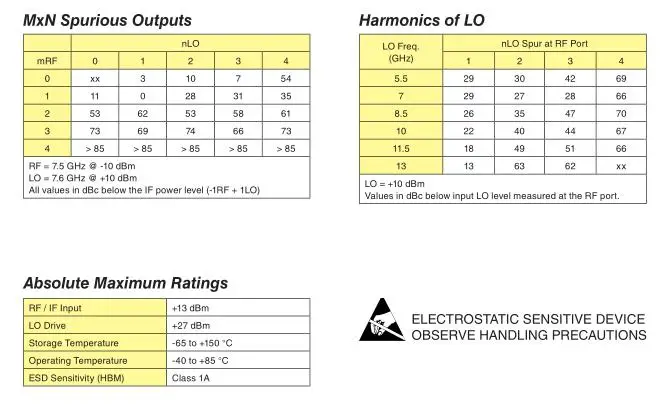 MxN Spurious Outputs

| | nLO | | | | |
|---|---|---|---|---|---|
| mRF | 0 | 1 | 2 | 3 | 4 |
| 0 | xx | 3 | 10 | 7 | 54 |
| 1 | 11 | 0 | 28 | 31 | 35 |
| 2 | 53 | 62 | 53 | 58 | 61 |
| 3 | 73 | 69 | 74 | 66 | 73 |
| 4 | > 85 | > 85 | > 85 | > 85 | > 85 |

RF = 7.5 GHz @ -10 dBm
LO = 7.6 GHz @ +10 dBm
All values in dBc below the IF power level (-1RF + 1LO)

Harmonics of LO

| LO Freq. (GHz) | nLO Spur at RF Port | | | |
|---|---|---|---|---|
| | 1 | 2 | 3 | 4 |
| 5.5 | 29 | 30 | 42 | 69 |
| 7 | 29 | 27 | 28 | 66 |
| 8.5 | 26 | 35 | 47 | 70 |
| 10 | 22 | 40 | 44 | 67 |
| 11.5 | 18 | 49 | 51 | 66 |
| 13 | 13 | 63 | 62 | xx |

LO = +10 dBm
Values in dBc below input LO level measured at the RF port.

Absolute Maximum Ratings

| RF / IF Input | +13 dBm |
|---|---|
| LO Drive | +27 dBm |
| Storage Temperature | -65 to +150 °C |
| Operating Temperature | -40 to +85 °C |
| ESD Sensitivity (HBM) | Class 1A |

ELECTROSTATIC SENSITIVE DEVICE
OBSERVE HANDLING PRECAUTIONS